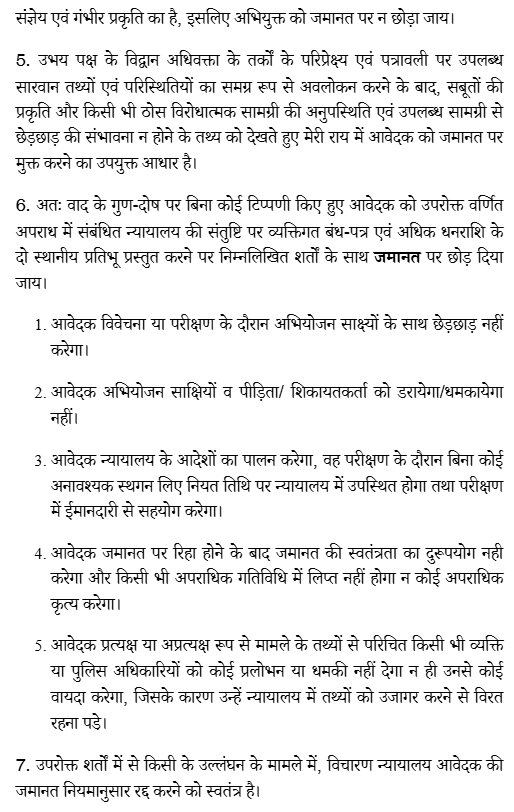 संज्ञेय एवं गंभीर प्रकृति का है, इसलिए अभियुक्त को जमानत पर न छोड़ा जाय।

5. उभय पक्ष के विद्वान अधिवक्ता के तर्कों के परिप्रेक्ष्य एवं पत्रावली पर उपलब्ध सारवान तथ्यों एवं परिस्थितियों का समग्र रूप से अवलोकन करने के बाद, सबूतों की प्रकृति और किसी भी ठोस विरोधात्मक सामग्री की अनुपस्थिति एवं उपलब्ध सामग्री से छेड़छाड़ की संभावना न होने के तथ्य को देखते हुए मेरी राय में आवेदक को जमानत पर मुक्त करने का उपयुक्त आधार है।

6. अतः वाद के गुण-दोष पर बिना कोई टिप्पणी किए हुए आवेदक को उपरोक्त वर्णित अपराध में संबंधित न्यायालय की संतुष्टि पर व्यक्तिगत बंध-पत्र एवं अधिक धनराशि के दो स्थानीय प्रतिभू प्रस्तुत करने पर निम्नलिखित शर्तों के साथ जमानत पर छोड़ दिया जाय।

1. आवेदक विवेचना या परीक्षण के दौरान अभियोजन साक्ष्यों के साथ छेड़छाड़ नहीं करेगा।

2. आवेदक अभियोजन साक्षियों व पीड़िता/ शिकायतकर्ता को डरायेगा/धमकायेगा नहीं।

3. आवेदक न्यायालय के आदेशों का पालन करेगा, वह परीक्षण के दौरान बिना कोई अनावश्यक स्थगन लिए नियत तिथि पर न्यायालय में उपस्थित होगा तथा परीक्षण में ईमानदारी से सहयोग करेगा।

4. आवेदक जमानत पर रिहा होने के बाद जमानत की स्वतंत्रता का दुरूपयोग नही करेगा और किसी भी अपराधिक गतिविधि में लिप्त नहीं होगा न कोई अपराधिक कृत्य करेगा।

5. आवेदक प्रत्यक्ष या अप्रत्यक्ष रूप से मामले के तथ्यों से परिचित किसी भी व्यक्ति या पुलिस अधिकारियों को कोई प्रलोभन या धमकी नहीं देगा न ही उनसे कोई वायदा करेगा, जिसके कारण उन्हें न्यायालय में तथ्यों को उजागर करने से विरत रहना पडे।

7. उपरोक्त शर्तों में से किसी के उल्लंघन के मामले में, विचारण न्यायालय आवेदक की जमानत नियमानुसार रद्द करने को स्वतंत्र है।